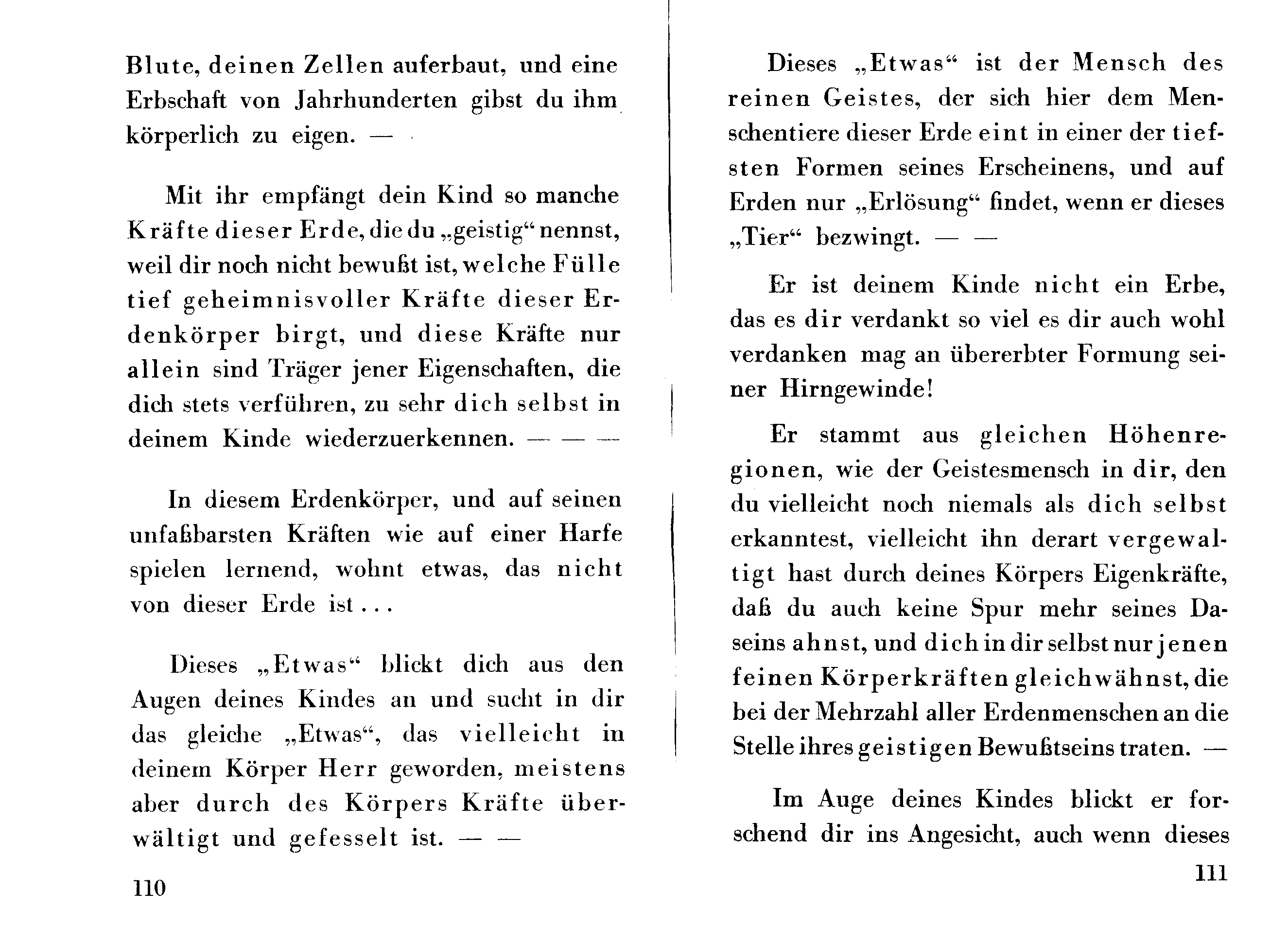 Blute, deinen Zellen auferbaut, und eine Erbschaft von Jahrhunderten gibst du ihm körperlich zu eigen. —

Mit ihr empfängt dein Kind so manche Kräfte dieser Erde, die du „geistig“ nennst, weil dir noch nicht bewußt ist, welche Fülle tief geheimnisvoller Kräfte dieser Erdenkörper birgt, und diese Kräfte nur allein sind Träger jener Eigenschaften, die dich stets verführen, zu sehr dich selbst in deinem Kinde wiederzuerkennen. — — —

In diesem Erdenkörper, und auf seinen unfaßbarsten Kräften wie auf einer Harfe spielen lernend, wohnt etwas, das nicht von dieser Erde ist . . .

Dieses „Etwas“ blickt dich aus den Augen deines Kindes an und sucht in dir das gleiche „Etwas“, das vielleicht in deinem Körper Herr geworden, meistens aber durch des Körpers Kräfte überwältigt und gefesselt ist. — —

110

Dieses „Etwas“ ist der Mensch des reinen Geistes, der sich hier dem Menschentiere dieser Erde eint in einer der tiefsten Formen seines Erscheinens, und auf Erden nur „Erlösung“ findet, wenn er dieses „Tier“ bezwingt. — —

Er ist deinem Kinde nicht ein Erbe, das es dir verdankt so viel es dir auch wohl verdanken mag an übererbter Formung seiner Hirngewinde!

Er stammt aus gleichen Höhenregionen, wie der Geistesmensch in dir, den du vielleicht noch niemals als dich selbst erkanntest, vielleicht ihn derart vergewaltigt hast durch deines Körpers Eigenkräfte, daß du auch keine Spur mehr seines Daseins ahnst, und dich in dir selbst nur jenen feinen Körperkräften gleichwähnst, die bei der Mehrzahl aller Erdenmenschen an die Stelle ihres geistigen Bewußtseins traten. —

Im Auge deines Kindes blickt er forschend dir ins Angesicht, auch wenn dieses

111